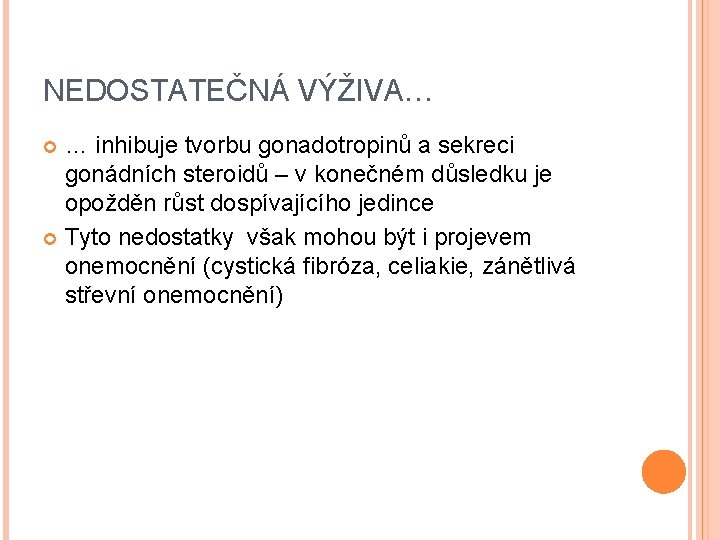 NEDOSTATEČNÁ VÝŽIVA…

• … inhibuje tvorbu gonadotropinů a sekreci gonádních steroidů – v konečném důsledku je opožděn růst dospívajícího jedince
• Tyto nedostatky však mohou být i projevem onemocnění (cystická fibróza, celiakie, zánětlivá střevní onemocnění)